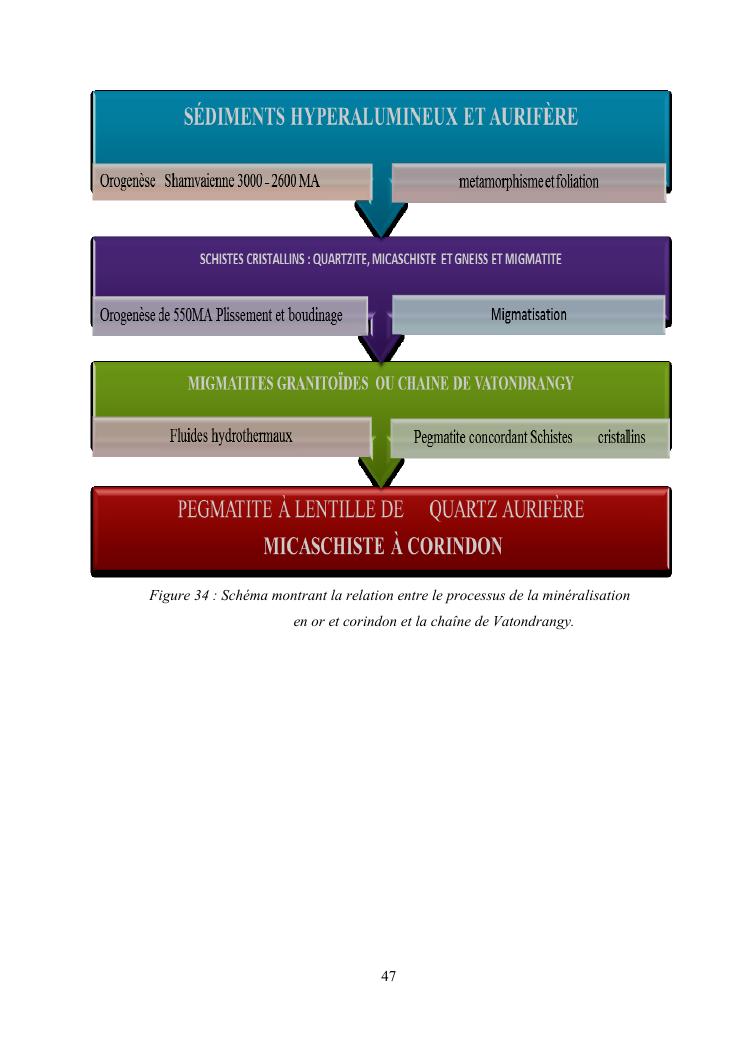 SÉDIMENTS HYPERALUMINEUX ET AURIFÈRE

Orogenèse Shamvaienne 3000 - 2600 MA

metamorphisme et foliation

SCHISTES CRISTALLINS : QUARTZITE, MICASCHISTE ET GNEISS ET MIGMATITE

Orogenèse de 550MA Plissement et boudinage

Migmatisation

MIGMATITES GRANITOÏDES OU CHAINE DE VATONDRANGY

Fluides hydrothermaux

Pegmatite concordant Schistes cristallins

PEGMATITE À LENTILLE DE QUARTZ AURIFÈRE
MICASCHISTE À CORINDON

Figure 34 : Schéma montrant la relation entre le processus de la minéralisation en or et corindon et la chaîne de Vatondrangy.

47